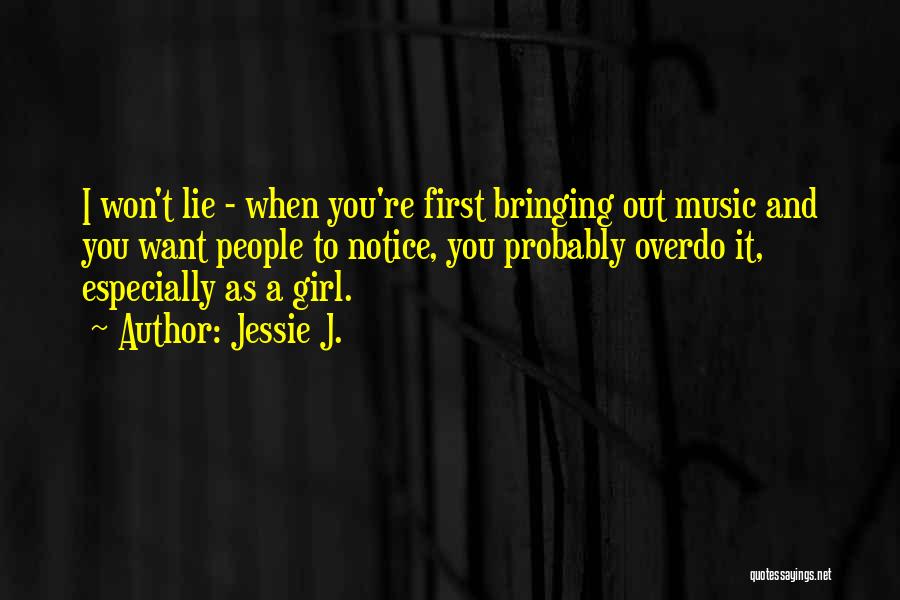 I won't lie - when you're first bringing out music and you want people to notice, you probably overdo it, especially as a girl.
~ Author: Jessie J.

quotessayings.net